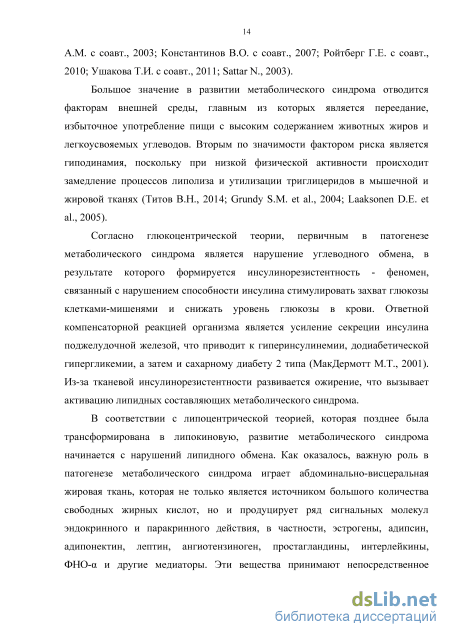 14

А.М. с соавт., 2003; Константинов В.О. с соавт., 2007; Ройтберг Г.Е. с соавт., 2010; Ушакова Т.И. с соавт., 2011; Sattar N., 2003).

Большое значение в развитии метаболического синдрома отводится факторам внешней среды, главным из которых является переедание, избыточное употребление пищи с высоким содержанием животных жиров и легкоусвояемых углеводов. Вторым по значимости фактором риска является гиподинамия, поскольку при низкой физической активности происходит замедление процессов липолиза и утилизации триглицеридов в мышечной и жировой тканях (Титов В.Н., 2014; Grundy S.M. et al., 2004; Laaksonen D.E. et al., 2005).

Согласно глюкоцентрической теории, первичным в патогенезе метаболического синдрома является нарушение углеводного обмена, в результате которого формируется инсулинорезистентность - феномен, связанный с нарушением способности инсулина стимулировать захват глюкозы клетками-мишенями и снижать уровень глюкозы в крови. Ответной компенсаторной реакцией организма является усиление секреции инсулина поджелудочной железой, что приводит к гиперинсулинемии, додиабетической гипергликемии, а затем и сахарному диабету 2 типа (МакДермотт М.Т., 2001). Из-за тканевой инсулинорезистентности развивается ожирение, что вызывает активацию липидных составляющих метаболического синдрома.

В соответствии с липоцентрической теорией, которая позднее была трансформирована в липокиновую, развитие метаболического синдрома начинается с нарушений липидного обмена. Как оказалось, важную роль в патогенезе метаболического синдрома играет абдоминально-висцеральная жировая ткань, которая не только является источником большого количества свободных жирных кислот, но и продуцирует ряд сигнальных молекул эндокринного и паракринного действия, в частности, эстрогены, адипсин, адипонектин, лептин, ангиотензиноген, простагландины, интерлейкины, ФНО-α и другие медиаторы. Эти вещества принимают непосредственное

dsLib.net
библиотека диссертаций